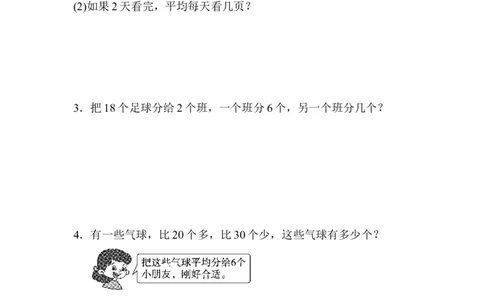 (2)如果 2 天看完，平均每天看几页？

3．把 18 个足球分给 2 个班，一个班分 6 个，另一个班分几个？

4．有一些气球，比 20 个多，比 30 个少，这些气球有多少个？

把这些气球平均分给6个小朋友，刚好合适。